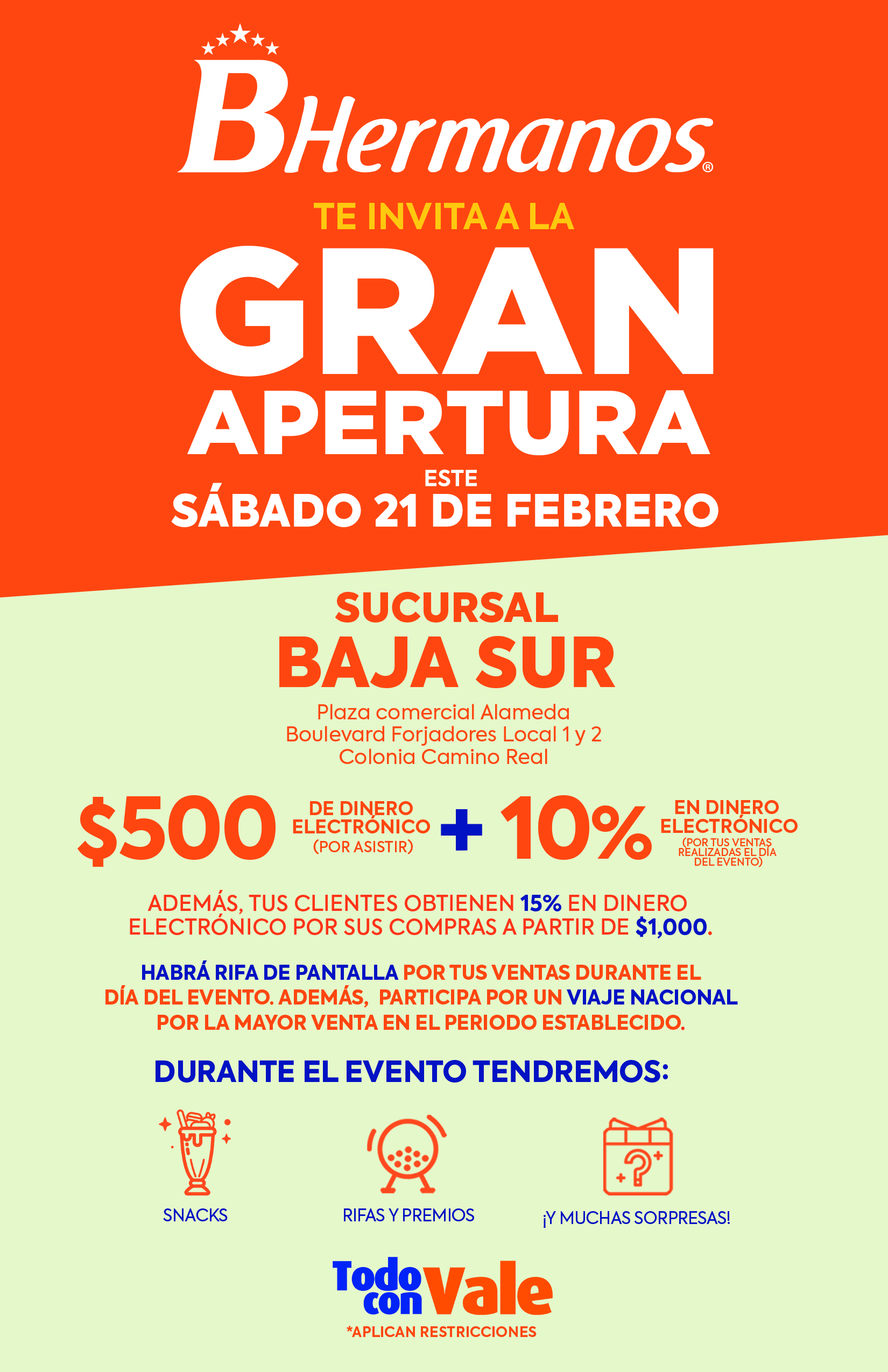 BHermanos®

TE INVITA A LA

GRAN APERTURA

ESTE
SÁBADO 21 DE FEBRERO

SUCURSAL
BAJA SUR

Plaza comercial Alameda
Boulevard Forjadores Local 1 y 2
Colonia Camino Real

\$500 DE DINERO ELECTRÓNICO (POR ASISTIR) + 10% EN DINERO ELECTRÓNICO (POR TUS VENTAS REALIZADAS EL DÍA DEL EVENTO)

ADEMÁS, TUS CLIENTES OBTIENEN 15% EN DINERO ELECTRÓNICO POR SUS COMPRAS A PARTIR DE \$1,000.

HABRÁ RIFA DE PANTALLA POR TUS VENTAS DURANTE EL DÍA DEL EVENTO. ADEMÁS, PARTICIPA POR UN VIAJE NACIONAL POR LA MAYOR VENTA EN EL PERIODO ESTABLECIDO.

DURANTE EL EVENTO TENDREMOS:

SNACKS

RIFAS Y PREMIOS

¡Y MUCHAS SORPRESAS!

Todo con Vale

*APLICAN RESTRICCIONES